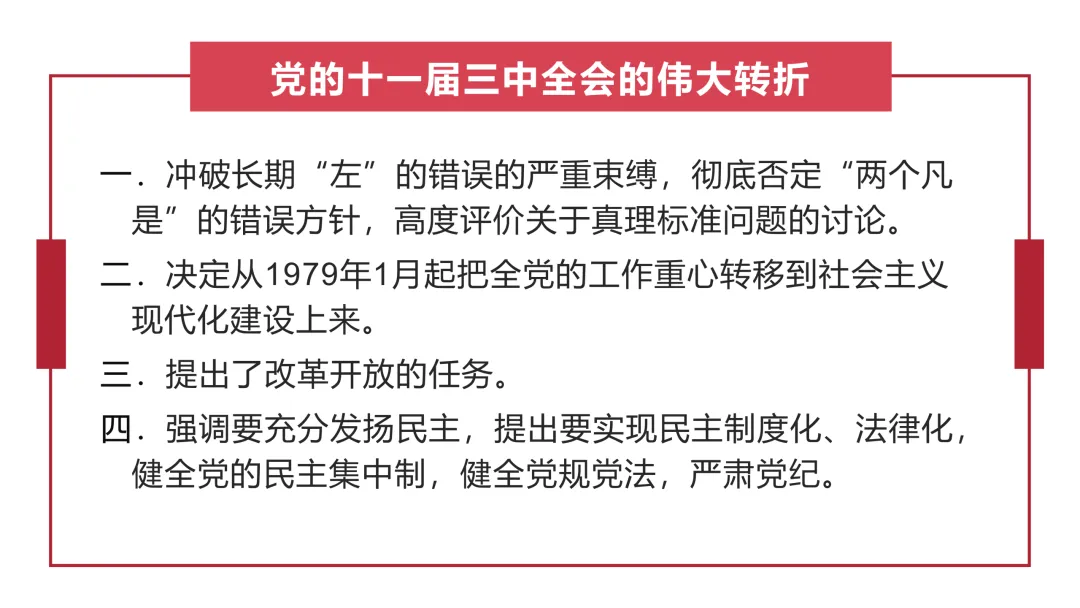 党的十一届三中全会的伟大转折

一.冲破长期“左”的错误的严重束缚，彻底否定“两个凡是”的错误方针，高度评价关于真理标准问题的讨论。

二.决定从1979年1月起把全党的工作重心转移到社会主义现代化建设上来。

三.提出了改革开放的任务。

四.强调要充分发扬民主，提出要实现民主制度化、法律化，健全党的民主集中制，健全党规党法，严肃党纪。